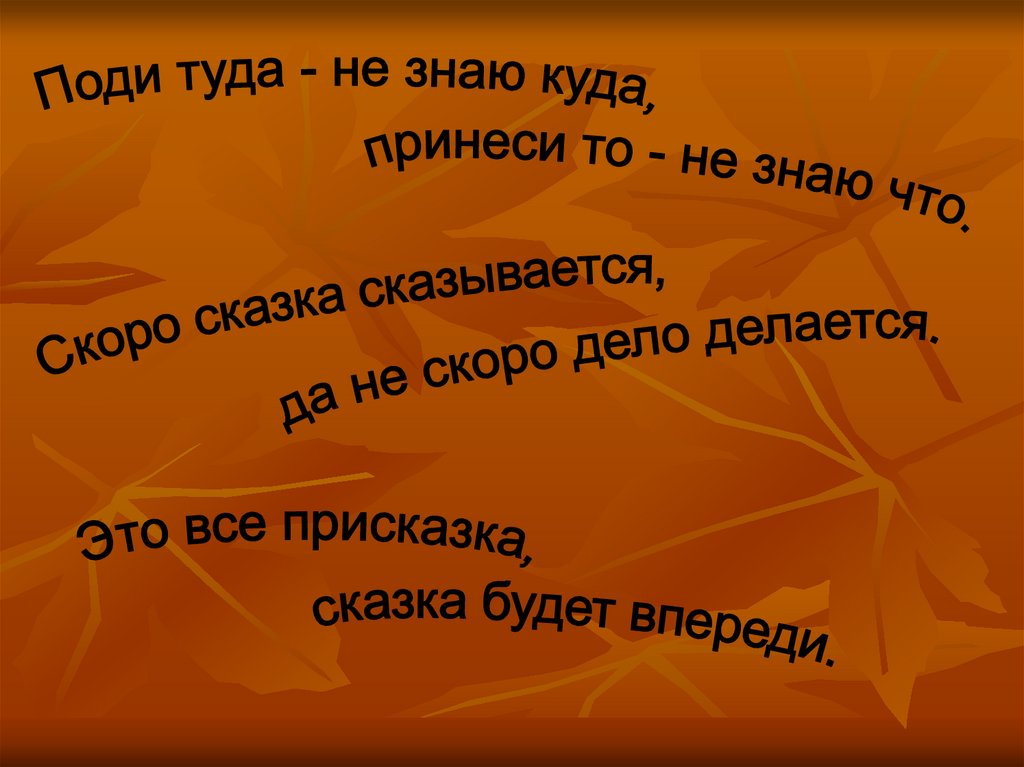 Поди туда - не знаю куда,
принеси то - не знаю что.

Скоро сказка сказывается,
да не скоро дело делается.

Это все присказка,
сказка будет впереди.